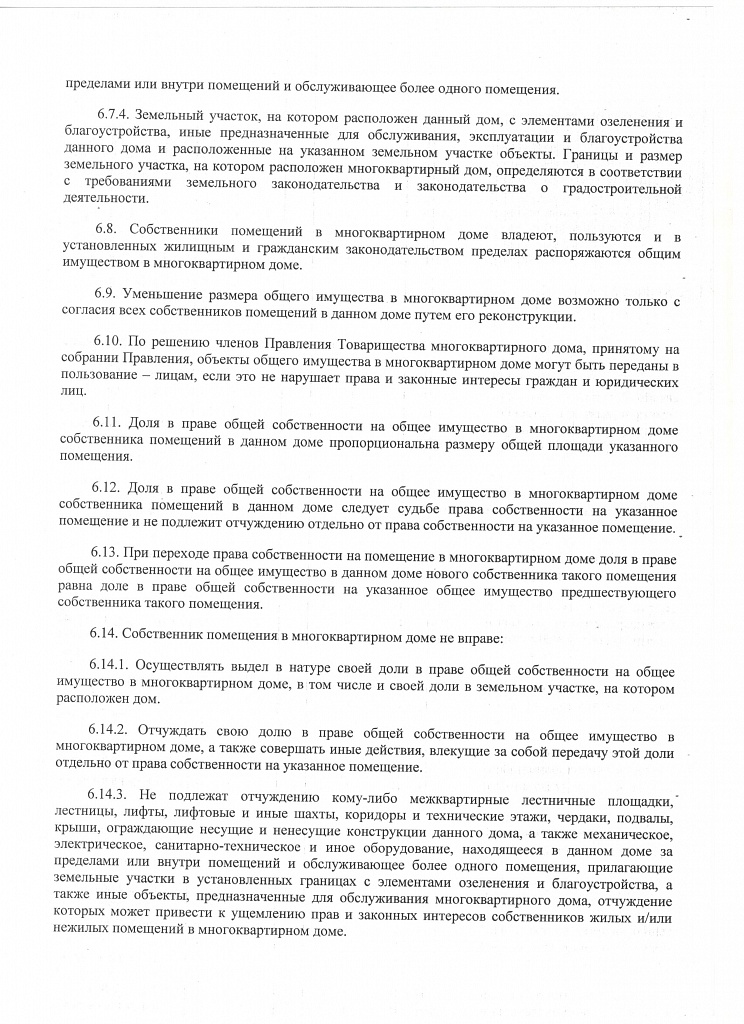 пределами или внутри помещений и обслуживающее более одного помещения.

6.7.4. Земельный участок, на котором расположен данный дом, с элементами озеленения и благоустройства, иные предназначенные для обслуживания, эксплуатации и благоустройства данного дома и расположенные на указанном земельном участке объекты. Границы и размер земельного участка, на котором расположен многоквартирный дом, определяются в соответствии с требованиями земельного законодательства и законодательства о градостроительной деятельности.

6.8. Собственники помещений в многоквартирном доме владеют, пользуются и в установленных жилищным и гражданским законодательством пределах распоряжаются общим имуществом в многоквартирном доме.

6.9. Уменьшение размера общего имущества в многоквартирном доме возможно только с согласия всех собственников помещений в данном доме путем его реконструкции.

6.10. По решению членов Правления Товарищества многоквартирного дома, принятому на собрании Правления, объекты общего имущества в многоквартирном доме могут быть переданы в пользование – лицам, если это не нарушает права и законные интересы граждан и юридических лиц.

6.11. Доля в праве общей собственности на общее имущество в многоквартирном доме собственника помещений в данном доме пропорциональна размеру общей площади указанного помещения.

6.12. Доля в праве общей собственности на общее имущество в многоквартирном доме собственника помещений в данном доме следует судьбе права собственности на указанное помещение и не подлежит отчуждению отдельно от права собственности на указанное помещение.

6.13. При переходе права собственности на помещение в многоквартирном доме доля в праве общей собственности на общее имущество в данном доме нового собственника такого помещения равна доле в праве общей собственности на указанное общее имущество предшествующего собственника такого помещения.

6.14. Собственник помещения в многоквартирном доме не вправе:

6.14.1. Осуществлять выдел в натуре своей доли в праве общей собственности на общее имущество в многоквартирном доме, в том числе и своей доли в земельном участке, на котором расположен дом.

6.14.2. Отчуждать свою долю в праве общей собственности на общее имущество в многоквартирном доме, а также совершать иные действия, влекущие за собой передачу этой доли отдельно от права собственности на указанное помещение.

6.14.3. Не подлежат отчуждению кому-либо межквартирные лестничные площадки, лестницы, лифты, лифтовые и иные шахты, коридоры и технические этажи, чердаки, подвалы, крыши, ограждающие несущие и ненесущие конструкции данного дома, а также механическое, электрическое, санитарно-техническое и иное оборудование, находящееся в данном доме за пределами или внутри помещений и обслуживающее более одного помещения, прилагающие земельные участки в установленных границах с элементами озеленения и благоустройства, а также иные объекты, предназначенные для обслуживания многоквартирного дома, отчуждение которых может привести к ущемлению прав и законных интересов собственников жилых и/или нежилых помещений в многоквартирном доме.